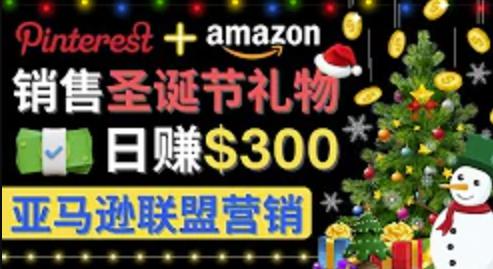 Pinterest + amazon

销售圣诞节礼物

日赚$300

亚马逊联盟营销